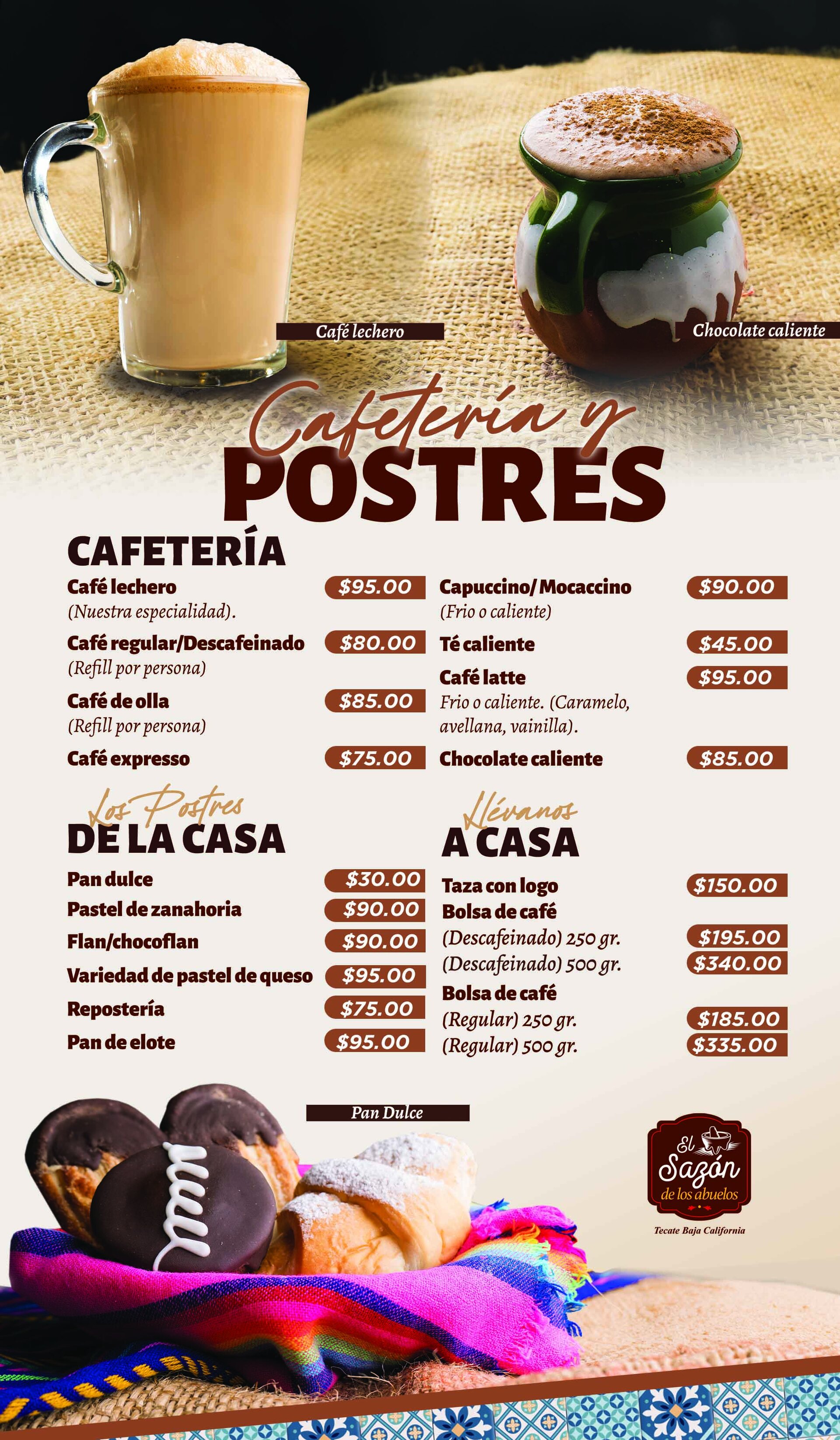 Café lechero

Chocolate caliente

Cafetería y
POSTRES

CAFETERÍA

Café lechero $95.00
(Nuestra especialidad).

Café regular/Descafeinado $80.00
(Refill por persona)

Café de olla $85.00
(Refill por persona)

Café expresso $75.00

Capuccino/ Mocaccino $90.00
(Frio o caliente)

Té caliente $45.00

Café latte $95.00
Frio o caliente. (Caramelo, avellana, vainilla).

Chocolate caliente $85.00

Los Postres
DE LA CASA

Pan dulce $30.00
Pastel de zanahoria $90.00
Flan/chocoflan $90.00
Variedad de pastel de queso $95.00
Repostería $75.00
Pan de elote $95.00

Llévanos
A CASA

Taza con logo $150.00
Bolsa de café
(Descafeinado) 250 gr. $195.00
(Descafeinado) 500 gr. $340.00
Bolsa de café
(Regular) 250 gr. $185.00
(Regular) 500 gr. $335.00

Pan Dulce

El Sazón de los abuelos
Tecate Baja California